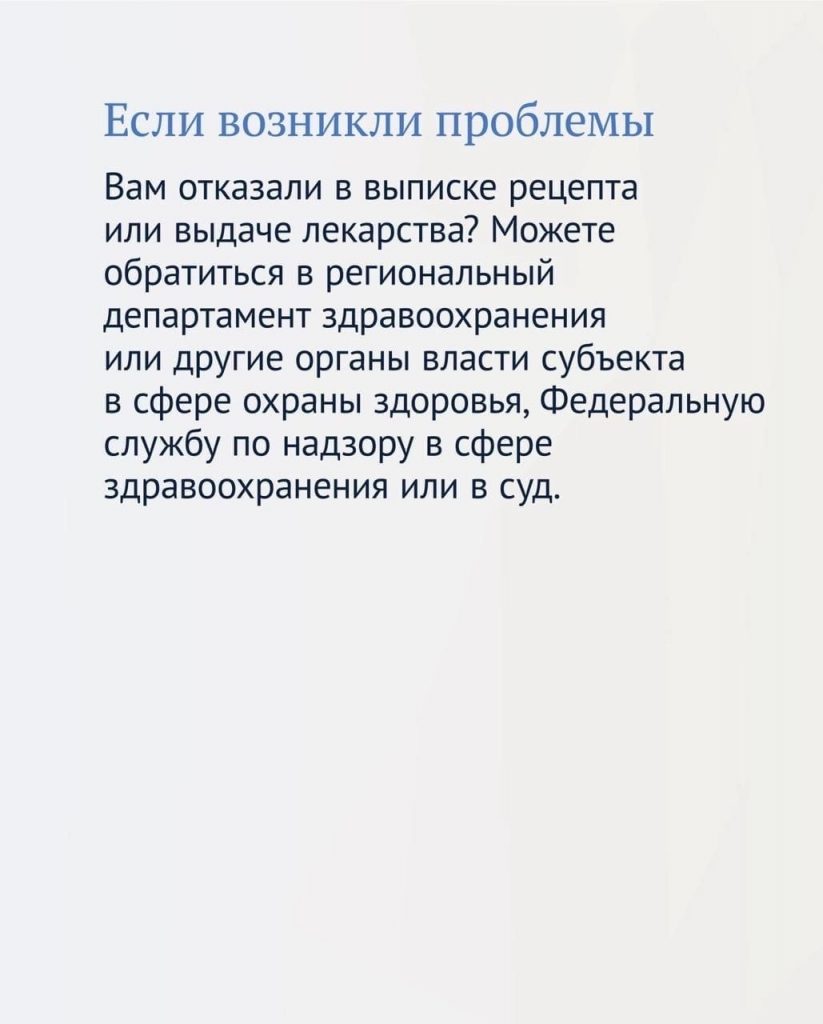 Если возникли проблемы

Вам отказали в выписке рецепта или выдаче лекарства? Можете обратиться в региональный департамент здравоохранения или другие органы власти субъекта в сфере охраны здоровья, Федеральную службу по надзору в сфере здравоохранения или в суд.